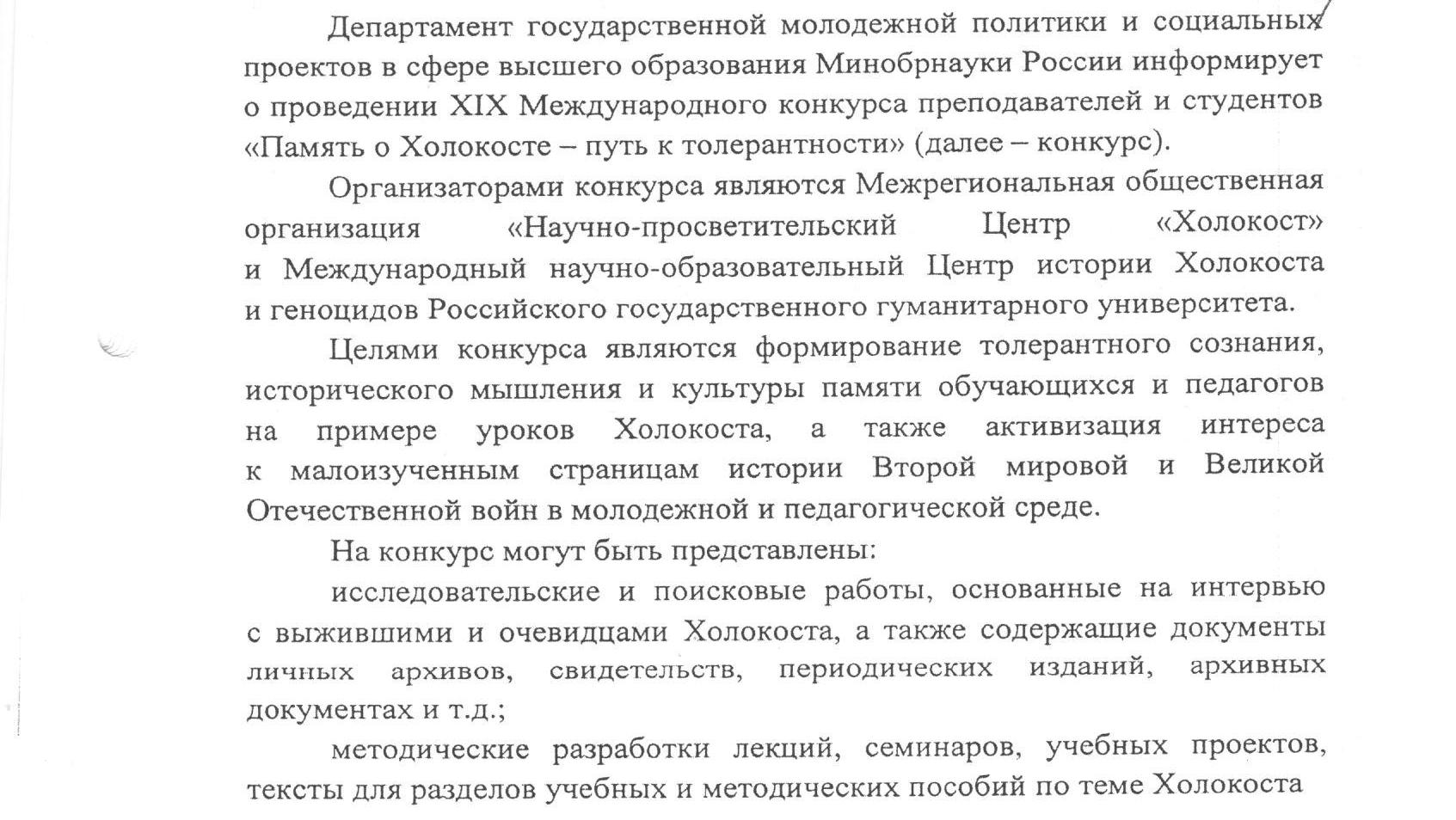 Департамент государственной молодежной политики и социальных проектов в сфере высшего образования Минобрнауки России информирует о проведении XIX Международного конкурса преподавателей и студентов «Память о Холокосте – путь к толерантности» (далее – конкурс).

Организаторами конкурса являются Межрегиональная общественная организация «Научно-просветительский Центр «Холокост» и Международный научно-образовательный Центр истории Холокоста и геноцидов Российского государственного гуманитарного университета.

Целями конкурса являются формирование толерантного сознания, исторического мышления и культуры памяти обучающихся и педагогов на примере уроков Холокоста, а также активизация интереса к малоизученным страницам истории Второй мировой и Великой Отечественной войн в молодежной и педагогической среде.

На конкурс могут быть представлены:

исследовательские и поисковые работы, основанные на интервью с выжившими и очевидцами Холокоста, а также содержащие документы личных архивов, свидетельств, периодических изданий, архивных документах и т.д.;

методические разработки лекций, семинаров, учебных проектов, тексты для разделов учебных и методических пособий по теме Холокоста